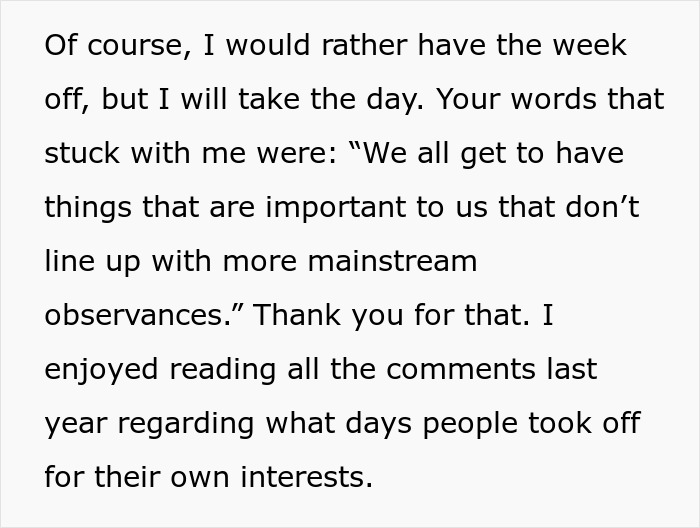 Of course, I would rather have the week off, but I will take the day. Your words that stuck with me were: “We all get to have things that are important to us that don’t line up with more mainstream observances.” Thank you for that. I enjoyed reading all the comments last year regarding what days people took off for their own interests.